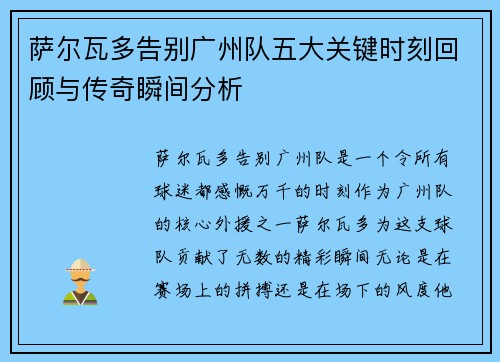 萨尔瓦多告别广州队五大关键时刻回顾与传奇瞬间分析

萨尔瓦多告别广州队是一个令所有球迷都感慨万千的时刻作为广州队的核心外援之一萨尔瓦多为这支球队贡献了无数的精彩瞬间无论是在赛场上的拼搏还是在场下的风度他